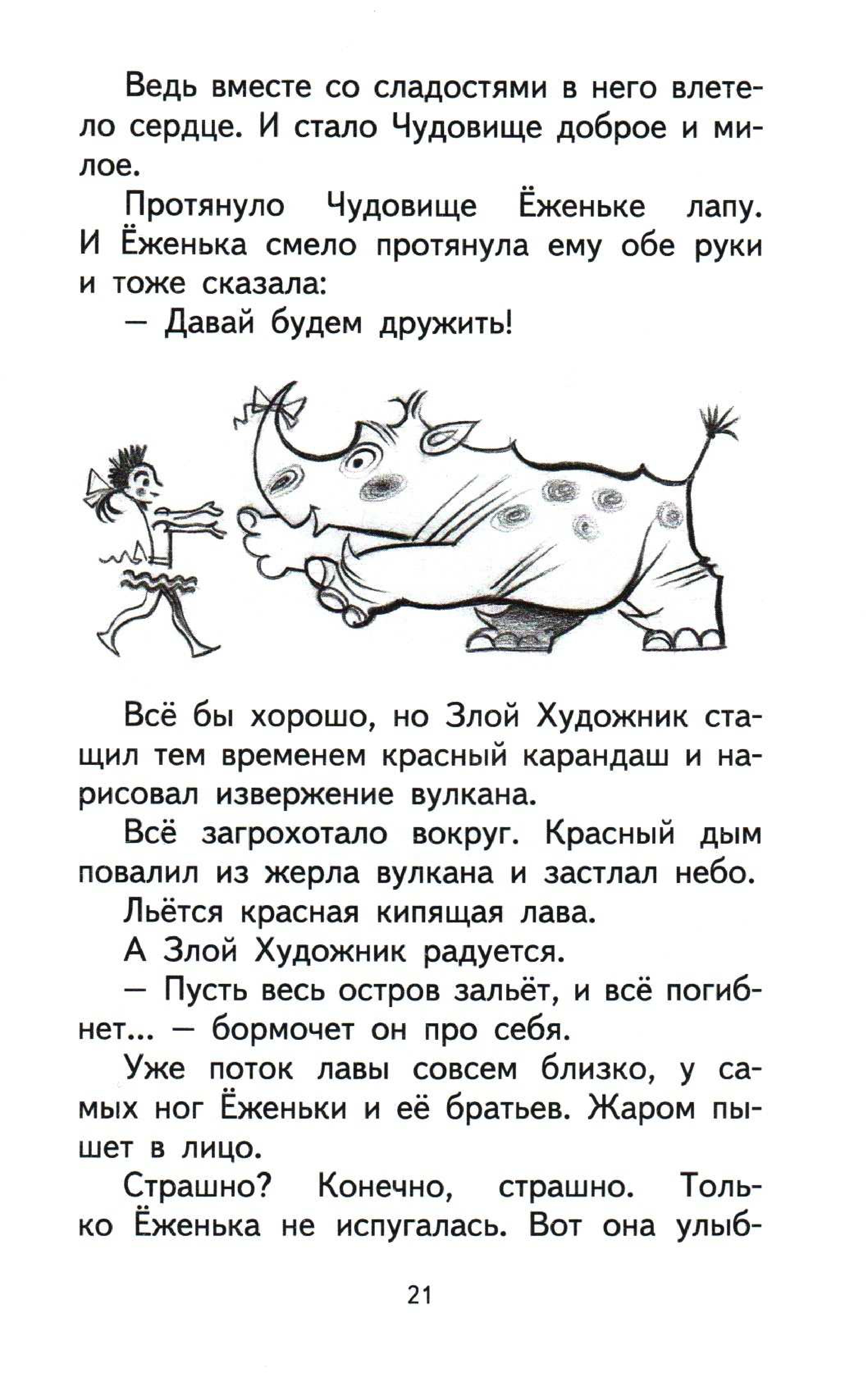 Ведь вместе со сладостями в него влетело сердце. И стало Чудовище доброе и милое.

Протянуло Чудовище Ёженьке лапу. И Ёженька смело протянула ему обе руки и тоже сказала:

— Давай будем дружить!

Всё бы хорошо, но Злой Художник стащил тем временем красный карандаш и нарисовал извержение вулкана.

Всё загрохотало вокруг. Красный дым повалил из жерла вулкана и застлал небо.

Льётся красная кипящая лава.

А Злой Художник радуется.

— Пусть весь остров зальёт, и всё погибнет... — бормочет он про себя.

Уже поток лавы совсем близко, у самых ног Ёженьки и её братьев. Жаром пышет в лицо.

Страшно? Конечно, страшно. Только Ёженька не испугалась. Вот она улыб-

21